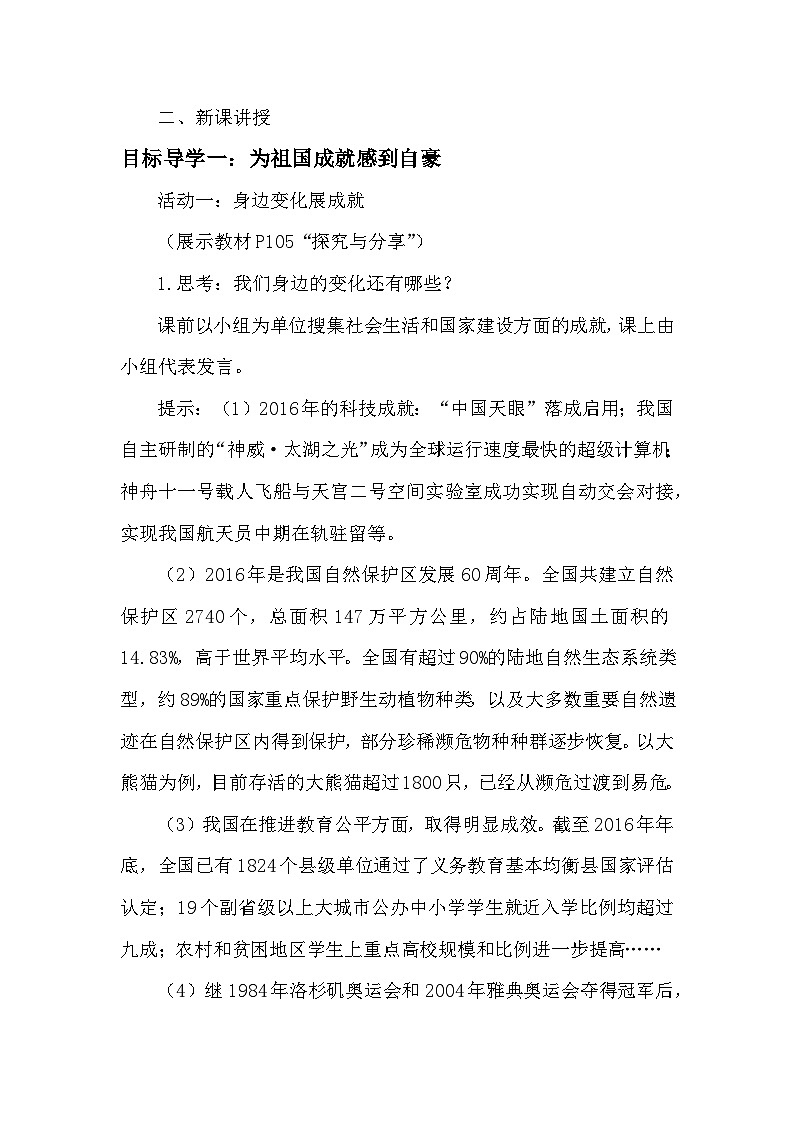 二、新课讲授

目标导学一：为祖国成就感到自豪

活动一：身边变化展成就

（展示教材P105“探究与分享”）

1.思考：我们身边的变化还有哪些？

课前以小组为单位搜集社会生活和国家建设方面的成就，课上由小组代表发言。

提示：（1）2016年的科技成就：“中国天眼”落成启用；我国自主研制的“神威·太湖之光”成为全球运行速度最快的超级计算机；神舟十一号载人飞船与天宫二号空间实验室成功实现自动交会对接，实现我国航天员中期在轨驻留等。

（2）2016年是我国自然保护区发展60周年。全国共建立自然保护区2740个，总面积147万平方公里，约占陆地国土面积的14.83%，高于世界平均水平。全国有超过90%的陆地自然生态系统类型，约89%的国家重点保护野生动植物种类，以及大多数重要自然遗迹在自然保护区内得到保护，部分珍稀濒危物种种群逐步恢复。以大熊猫为例，目前存活的大熊猫超过1800只，已经从濒危过渡到易危。

（3）我国在推进教育公平方面，取得明显成效。截至2016年年底，全国已有1824个县级单位通过了义务教育基本均衡县国家评估认定；19个副省级以上大城市公办中小学学生就近入学比例均超过九成；农村和贫困地区学生上重点高校规模和比例进一步提高……

（4）继1984年洛杉矶奥运会和2004年雅典奥运会夺得冠军后，